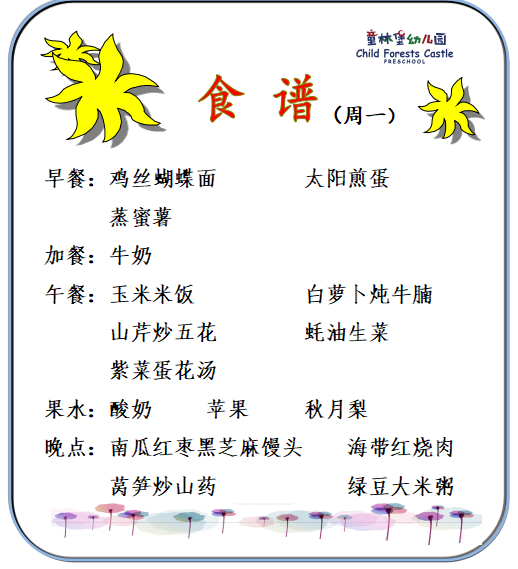 童林堡幼儿园
Child Forests Castle
PRESCHOOL

食谱（周一）

早餐：鸡丝蝴蝶面 太阳煎蛋
蒸蜜薯

加餐：牛奶

午餐：玉米米饭 白萝卜炖牛腩
山芹炒五花 蚝油生菜
紫菜蛋花汤

果水：酸奶 苹果 秋月梨

晚点：南瓜红枣黑芝麻馒头 海带红烧肉
莴笋炒山药 绿豆大米粥